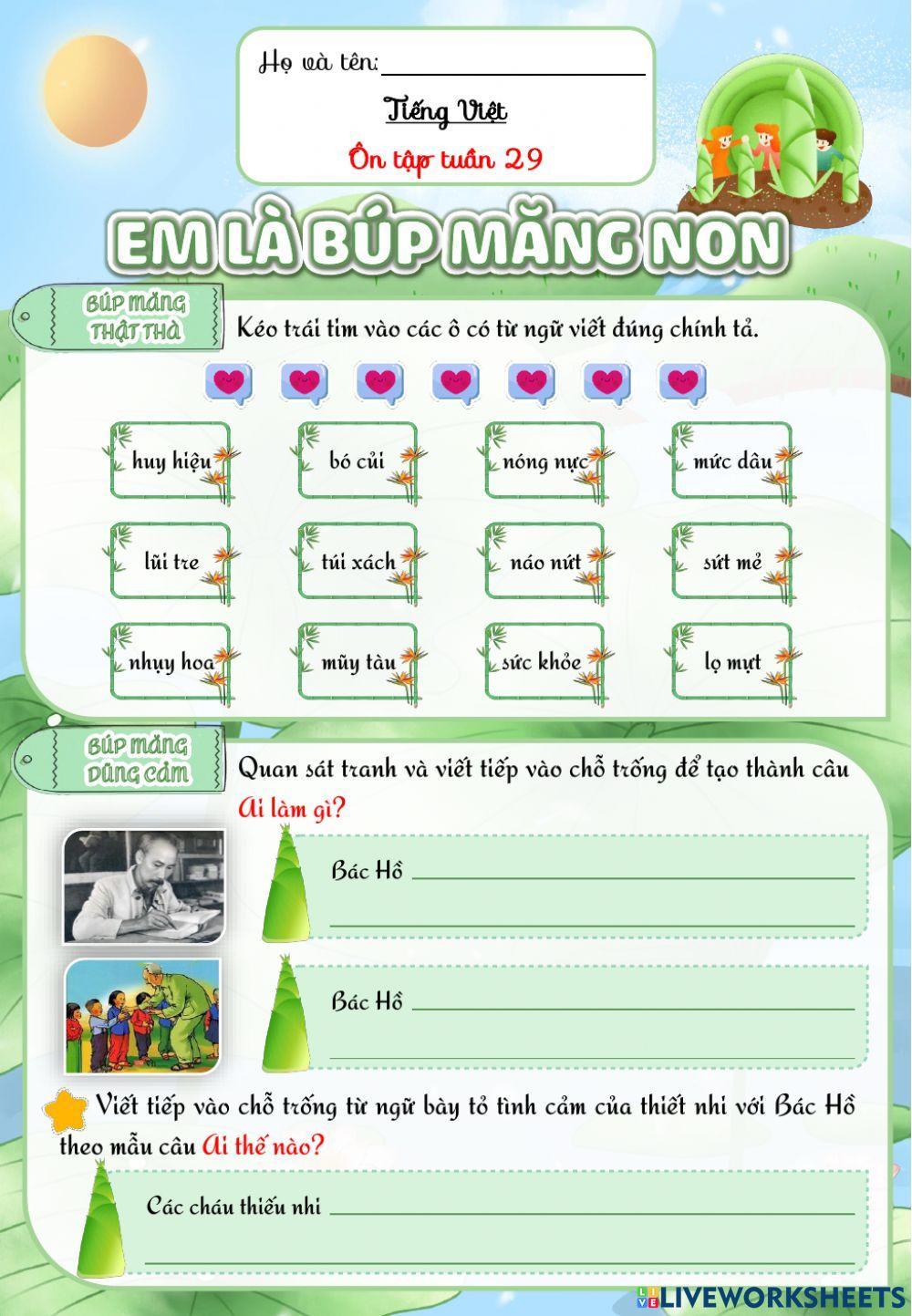 Họ và tên: ____

Tiếng Việt

Ôn tập tuần 29

EM LÀ BÚP MĂNG NON

BÚP MĂNG THẬT THÀ

Kéo trái tim vào các ô có từ ngữ viết đúng chính tả.

huy hiệu

bó củi

nóng nực

mức dâu

lũi tre

túi xách

náo nứt

sứt mẻ

nhụy hoa

mũy tàu

sức khỏe

lọ mựt

BÚP MĂNG DŨNG CẢM

Quan sát tranh và viết tiếp vào chỗ trống để tạo thành câu Ai làm gì?

Bác Hồ ____

____

Bác Hồ ____

____

Viết tiếp vào chỗ trống từ ngữ bày tỏ tình cảm của thiết nhi với Bác Hồ theo mẫu câu Ai thế nào?

Các cháu thiếu nhi ____

____

LIVEWORKSHEETS